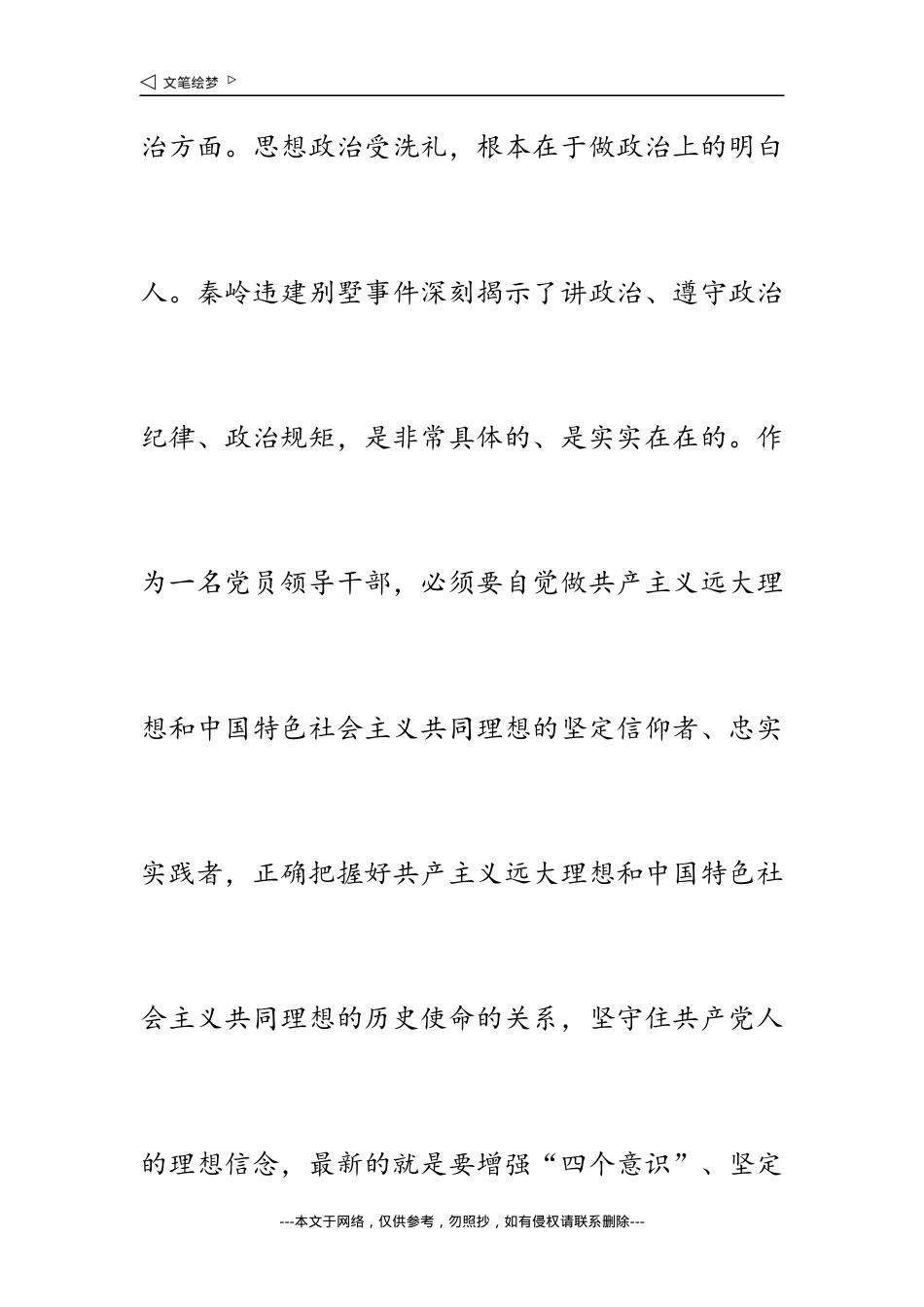 ◁ 文笔绘梦 ▷

治方面。思想政治受洗礼，根本在于做政治上的明白人。秦岭违建别墅事件深刻揭示了讲政治、遵守政治纪律、政治规矩，是非常具体的、是实实在在的。作为一名党员领导干部，必须要自觉做共产主义远大理想和中国特色社会主义共同理想的坚定信仰者、忠实实践者，正确把握好共产主义远大理想和中国特色社会主义共同理想的历史使命的关系，坚守住共产党人的理想信念，最新的就是要增强“四个意识”、坚定

---本文于网络，仅供参考，勿照抄，如有侵权请联系删除---